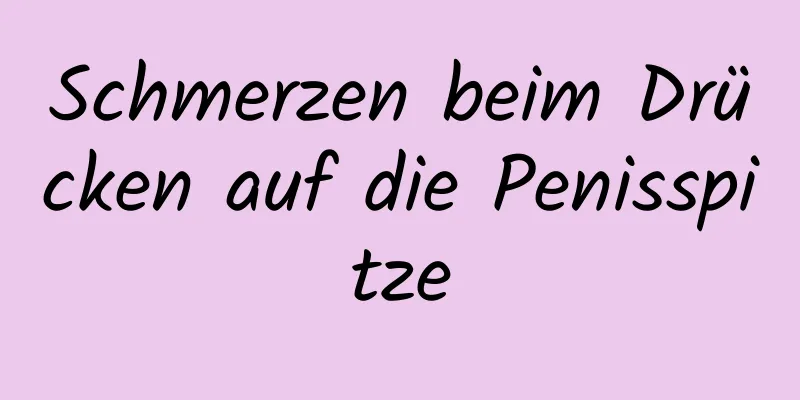 Schmerzen beim Drücken auf die Penisspitze